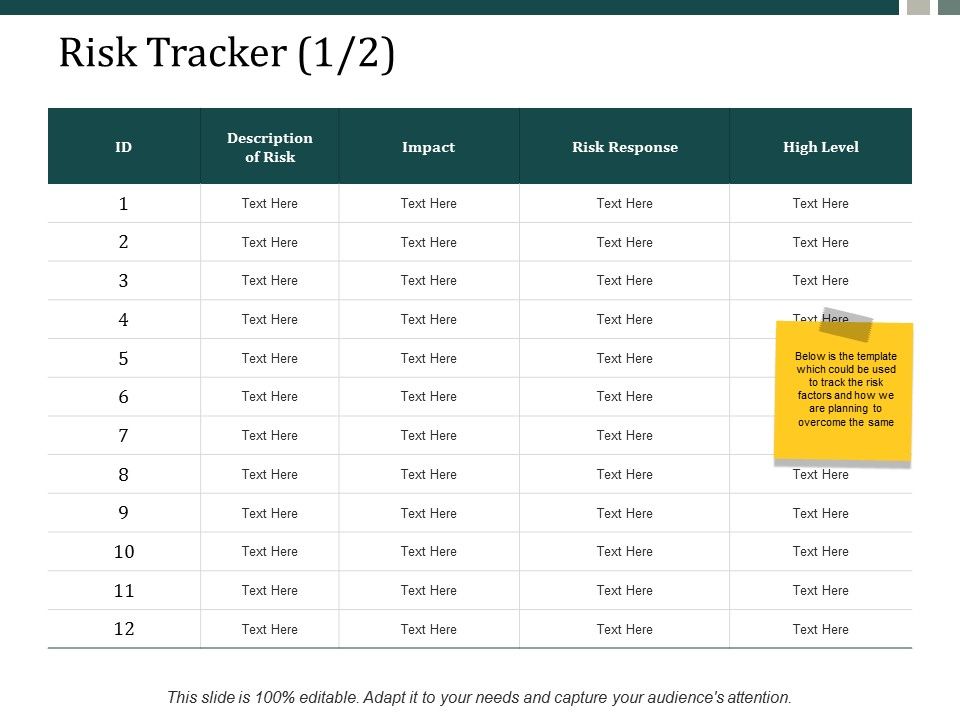 Risk Tracker (1/2)

| ID | Description of Risk | Impact | Risk Response | High Level |
|---|---|---|---|---|
| 1 | Text Here | Text Here | Text Here | Text Here |
| 2 | Text Here | Text Here | Text Here | Text Here |
| 3 | Text Here | Text Here | Text Here | Text Here |
| 4 | Text Here | Text Here | Text Here | Text Here |
| 5 | Text Here | Text Here | Text Here | |
| 6 | Text Here | Text Here | Text Here | |
| 7 | Text Here | Text Here | Text Here | |
| 8 | Text Here | Text Here | Text Here | Text Here |
| 9 | Text Here | Text Here | Text Here | Text Here |
| 10 | Text Here | Text Here | Text Here | Text Here |
| 11 | Text Here | Text Here | Text Here | Text Here |
| 12 | Text Here | Text Here | Text Here | Text Here |

Below is the template which could be used to track the risk factors and how we are planning to overcome the same

This slide is 100% editable. Adapt it to your needs and capture your audience's attention.